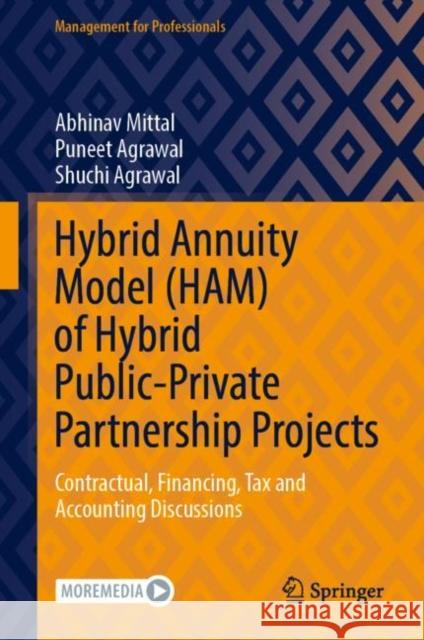 Management for Professionals

Abhinav Mittal
Puneet Agrawal
Shuchi Agrawal

Hybrid Annuity Model (HAM) of Hybrid Public-Private Partnership Projects

Contractual, Financing, Tax and Accounting Discussions

MOREMEDIA

Springer